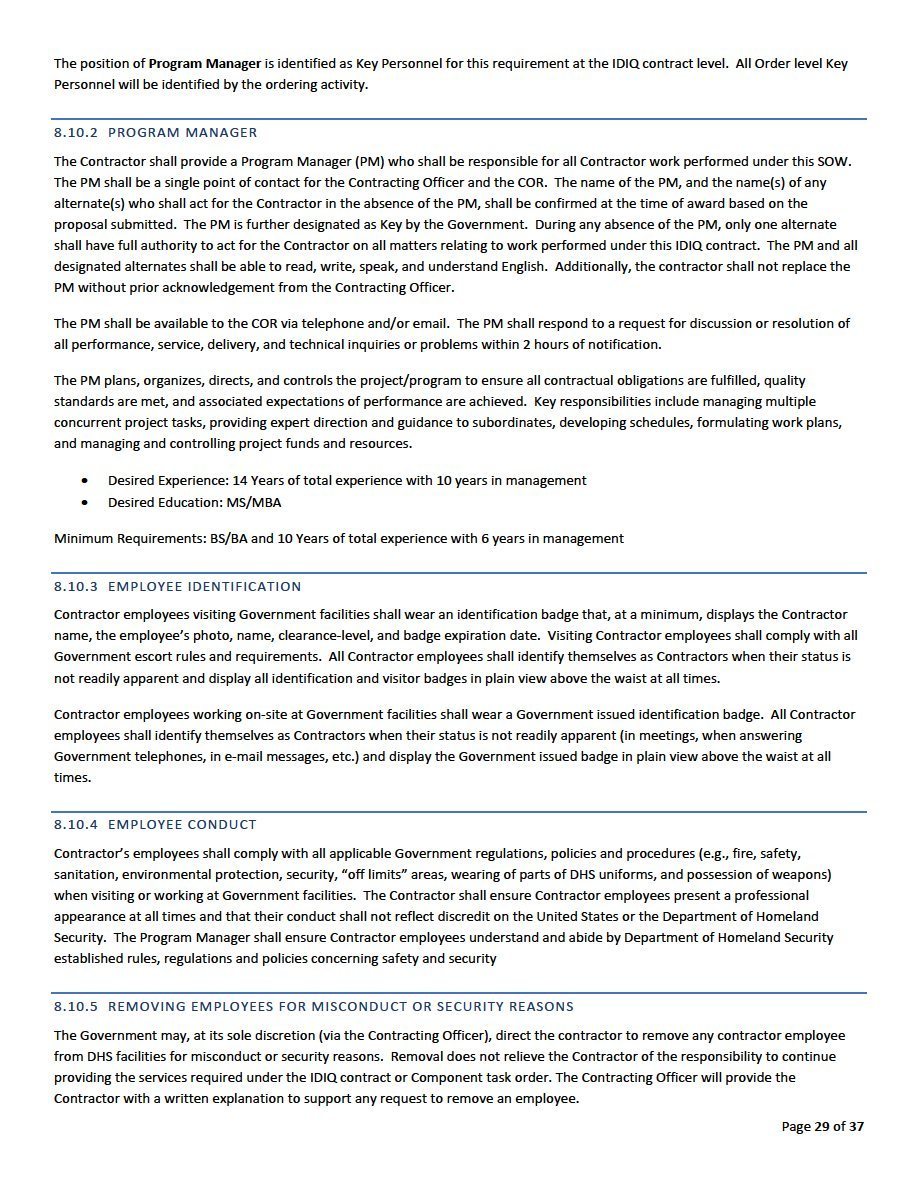 The position of Program Manager is identified as Key Personnel for this requirement at the IDIQ contract level. All Order level Key Personnel will be identified by the ordering activity.

8.10.2 PROGRAM MANAGER

The Contractor shall provide a Program Manager (PM) who shall be responsible for all Contractor work performed under this SOW. The PM shall be a single point of contact for the Contracting Officer and the COR. The name of the PM, and the name(s) of any alternate(s) who shall act for the Contractor in the absence of the PM, shall be confirmed at the time of award based on the proposal submitted. The PM is further designated as Key by the Government. During any absence of the PM, only one alternate shall have full authority to act for the Contractor on all matters relating to work performed under this IDIQ contract. The PM and all designated alternates shall be able to read, write, speak, and understand English. Additionally, the contractor shall not replace the PM without prior acknowledgement from the Contracting Officer.

The PM shall be available to the COR via telephone and/or email. The PM shall respond to a request for discussion or resolution of all performance, service, delivery, and technical inquiries or problems within 2 hours of notification.

The PM plans, organizes, directs, and controls the project/program to ensure all contractual obligations are fulfilled, quality standards are met, and associated expectations of performance are achieved. Key responsibilities include managing multiple concurrent project tasks, providing expert direction and guidance to subordinates, developing schedules, formulating work plans, and managing and controlling project funds and resources.

• Desired Experience: 14 Years of total experience with 10 years in management
• Desired Education: MS/MBA

Minimum Requirements: BS/BA and 10 Years of total experience with 6 years in management

8.10.3 EMPLOYEE IDENTIFICATION

Contractor employees visiting Government facilities shall wear an identification badge that, at a minimum, displays the Contractor name, the employee's photo, name, clearance-level, and badge expiration date. Visiting Contractor employees shall comply with all Government escort rules and requirements. All Contractor employees shall identify themselves as Contractors when their status is not readily apparent and display all identification and visitor badges in plain view above the waist at all times.

Contractor employees working on-site at Government facilities shall wear a Government issued identification badge. All Contractor employees shall identify themselves as Contractors when their status is not readily apparent (in meetings, when answering Government telephones, in e-mail messages, etc.) and display the Government issued badge in plain view above the waist at all times.

8.10.4 EMPLOYEE CONDUCT

Contractor's employees shall comply with all applicable Government regulations, policies and procedures (e.g., fire, safety, sanitation, environmental protection, security, "off limits" areas, wearing of parts of DHS uniforms, and possession of weapons) when visiting or working at Government facilities. The Contractor shall ensure Contractor employees present a professional appearance at all times and that their conduct shall not reflect discredit on the United States or the Department of Homeland Security. The Program Manager shall ensure Contractor employees understand and abide by Department of Homeland Security established rules, regulations and policies concerning safety and security

8.10.5 REMOVING EMPLOYEES FOR MISCONDUCT OR SECURITY REASONS

The Government may, at its sole discretion (via the Contracting Officer), direct the contractor to remove any contractor employee from DHS facilities for misconduct or security reasons. Removal does not relieve the Contractor of the responsibility to continue providing the services required under the IDIQ contract or Component task order. The Contracting Officer will provide the Contractor with a written explanation to support any request to remove an employee.

Page 29 of 37